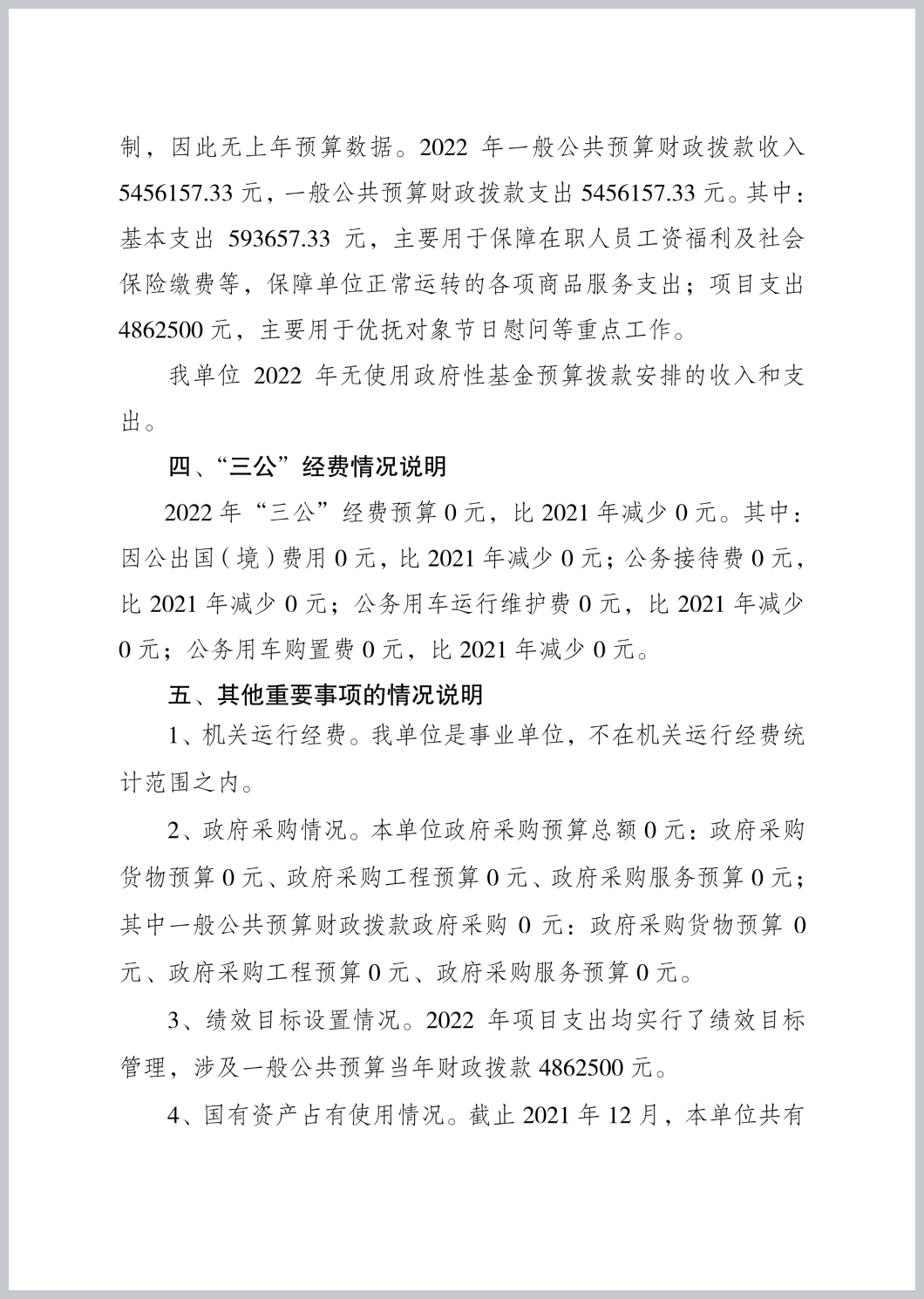 制，因此无上年预算数据。2022 年一般公共预算财政拨款收入 5456157.33 元，一般公共预算财政拨款支出 5456157.33 元。其中：基本支出 593657.33 元，主要用于保障在职人员工资福利及社会保险缴费等，保障单位正常运转的各项商品服务支出；项目支出 4862500 元，主要用于优抚对象节日慰问等重点工作。

我单位 2022 年无使用政府性基金预算拨款安排的收入和支出。

四、“三公”经费情况说明

2022 年“三公”经费预算 0 元，比 2021 年减少 0 元。其中：因公出国（境）费用 0 元，比 2021 年减少 0 元；公务接待费 0 元，比 2021 年减少 0 元；公务用车运行维护费 0 元，比 2021 年减少 0 元；公务用车购置费 0 元，比 2021 年减少 0 元。

五、其他重要事项的情况说明

1、机关运行经费。我单位是事业单位，不在机关运行经费统计范围之内。

2、政府采购情况。本单位政府采购预算总额 0 元：政府采购货物预算 0 元、政府采购工程预算 0 元、政府采购服务预算 0 元；其中一般公共预算财政拨款政府采购 0 元：政府采购货物预算 0 元、政府采购工程预算 0 元、政府采购服务预算 0 元。

3、绩效目标设置情况。2022 年项目支出均实行了绩效目标管理，涉及一般公共预算当年财政拨款 4862500 元。

4、国有资产占有使用情况。截止 2021 年 12 月，本单位共有